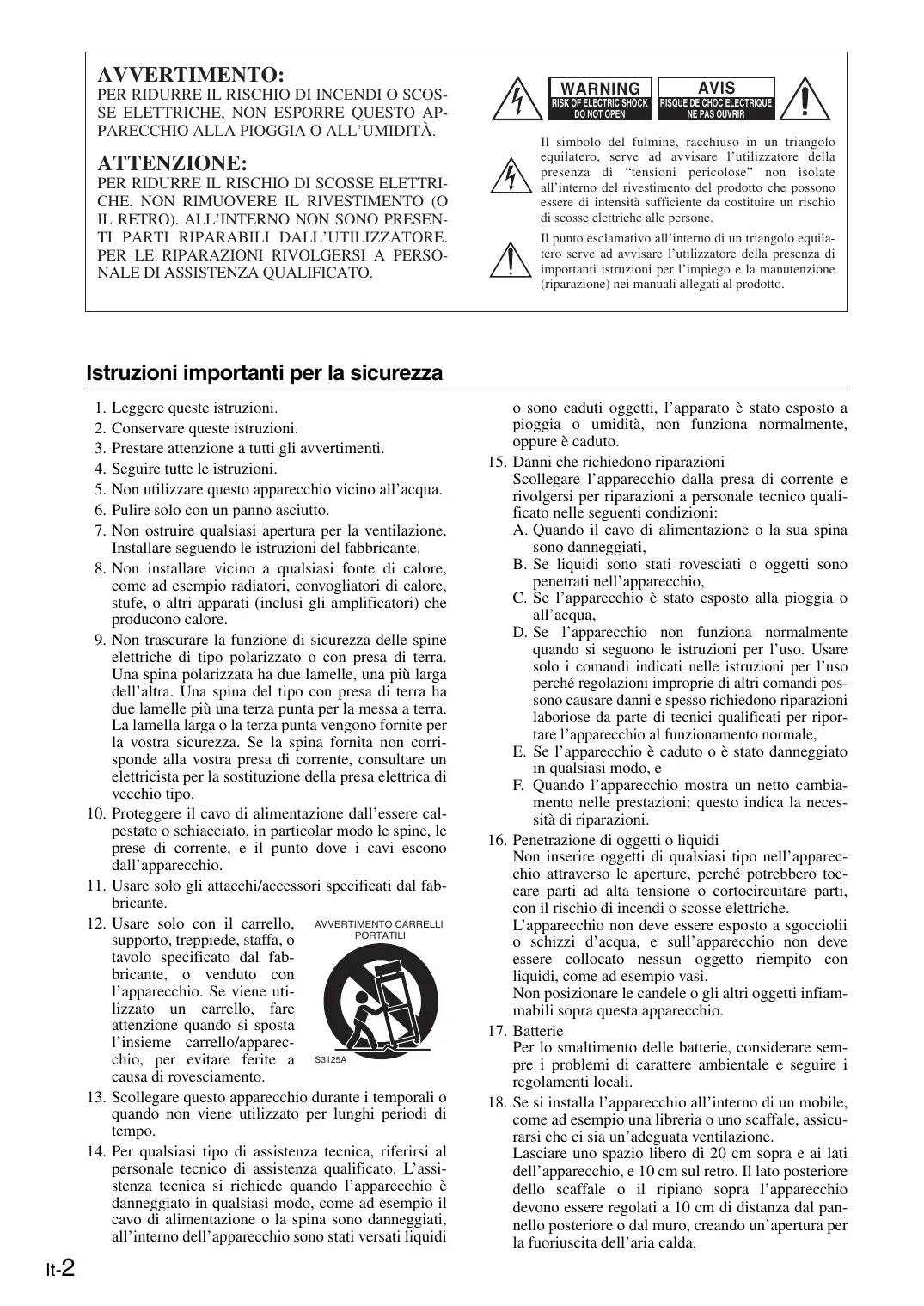 AVVERTIMENTO:
PER RIDURRE IL RISCHIO DI INCENDI O SCOSSE ELETTRICHE, NON ESPORRE QUESTO APPARECCHIO ALLA PIOGGIA O ALL'UMIDITÀ.

ATTENZIONE:
PER RIDURRE IL RISCHIO DI SCOSSE ELETTRICHE, NON RIMUOVERE IL RIVESTIMENTO (O IL RETRO). ALL'INTERNO NON SONO PRESENTI PARTI RIPARABILI DALL'UTILIZZATORE. PER LE RIPARAZIONI RIVOLGERSI A PERSONALE DI ASSISTENZA QUALIFICATO.

WARNING
RISK OF ELECTRIC SHOCK
DO NOT OPEN

AVIS
RISQUE DE CHOC ELECTRIQUE
NE PAS OUVRIR

Il simbolo del fulmine, racchiuso in un triangolo equilatero, serve ad avvisare l'utilizzatore della presenza di "tensioni pericolose" non isolate all'interno del rivestimento del prodotto che possono essere di intensità sufficiente da costituire un rischio di scosse elettriche alle persone.

Il punto esclamativo all'interno di un triangolo equilatero serve ad avvisare l'utilizzatore della presenza di importanti istruzioni per l'impiego e la manutenzione (riparazione) nei manuali allegati al prodotto.

Istruzioni importanti per la sicurezza

1. Leggere queste istruzioni.
2. Conservare queste istruzioni.
3. Prestare attenzione a tutti gli avvertimenti.
4. Seguire tutte le istruzioni.
5. Non utilizzare questo apparecchio vicino all'acqua.
6. Pulire solo con un panno asciutto.
7. Non ostruire qualsiasi apertura per la ventilazione. Installare seguendo le istruzioni del fabbricante.
8. Non installare vicino a qualsiasi fonte di calore, come ad esempio radiatori, convogliatori di calore, stufe, o altri apparati (inclusi gli amplificatori) che producono calore.
9. Non trascurare la funzione di sicurezza delle spine elettriche di tipo polarizzato o con presa di terra. Una spina polarizzata ha due lamelle, una più larga dell'altra. Una spina del tipo con presa di terra ha due lamelle più una terza punta per la messa a terra. La lamella larga o la terza punta vengono fornite per la vostra sicurezza. Se la spina fornita non corrisponde alla vostra presa di corrente, consultare un elettricista per la sostituzione della presa elettrica di vecchio tipo.
10. Proteggere il cavo di alimentazione dall'essere calpestato o schiacciato, in particolar modo le spine, le prese di corrente, e il punto dove i cavi escono dall'apparecchio.
11. Usare solo gli attacchi/accessori specificati dal fabbricante.
12. Usare solo con il carrello, supporto, treppiede, staffa, o tavolo specificato dal fabbricante, o venduto con l'apparecchio. Se viene utilizzato un carrello, fare attenzione quando si sposta l'insieme carrello/apparecchio, per evitare ferite a causa di rovesciamento.

AVVERTIMENTO CARRELLI PORTATILI
S3125A

13. Scollegare questo apparecchio durante i temporali o quando non viene utilizzato per lunghi periodi di tempo.
14. Per qualsiasi tipo di assistenza tecnica, riferirsi al personale tecnico di assistenza qualificato. L'assistenza tecnica si richiede quando l'apparecchio è danneggiato in qualsiasi modo, come ad esempio il cavo di alimentazione o la spina sono danneggiati, all'interno dell'apparecchio sono stati versati liquidi o sono caduti oggetti, l'apparato è stato esposto a pioggia o umidità, non funziona normalmente, oppure è caduto.
15. Danni che richiedono riparazioni
Scollegare l'apparecchio dalla presa di corrente e rivolgersi per riparazioni a personale tecnico qualificato nelle seguenti condizioni:
A. Quando il cavo di alimentazione o la sua spina sono danneggiati,
B. Se liquidi sono stati rovesciati o oggetti sono penetrati nell'apparecchio,
C. Se l'apparecchio è stato esposto alla pioggia o all'acqua,
D. Se l'apparecchio non funziona normalmente quando si seguono le istruzioni per l'uso. Usare solo i comandi indicati nelle istruzioni per l'uso perché regolazioni improprie di altri comandi possono causare danni e spesso richiedono riparazioni laboriose da parte di tecnici qualificati per riportare l'apparecchio al funzionamento normale,
E. Se l'apparecchio è caduto o è stato danneggiato in qualsiasi modo, e
F. Quando l'apparecchio mostra un netto cambiamento nelle prestazioni: questo indica la necessità di riparazioni.
16. Penetrazione di oggetti o liquidi
Non inserire oggetti di qualsiasi tipo nell'apparecchio attraverso le aperture, perché potrebbero toccare parti ad alta tensione o cortocircuitare parti, con il rischio di incendi o scosse elettriche.
L'apparecchio non deve essere esposto a sgocciolii o schizzi d'acqua, e sull'apparecchio non deve essere collocato nessun oggetto riempito con liquidi, come ad esempio vasi.
Non posizionare le candele o gli altri oggetti infiammabili sopra questa apparecchio.
17. Batterie
Per lo smaltimento delle batterie, considerare sempre i problemi di carattere ambientale e seguire i regolamenti locali.
18. Se si installa l'apparecchio all'interno di un mobile, come ad esempio una libreria o uno scaffale, assicurarsi che ci sia un'adeguata ventilazione.
Lasciare uno spazio libero di 20 cm sopra e ai lati dell'apparecchio, e 10 cm sul retro. Il lato posteriore dello scaffale o il ripiano sopra l'apparecchio devono essere regolati a 10 cm di distanza dal pannello posteriore o dal muro, creando un'apertura per la fuoriuscita dell'aria calda.

It-2